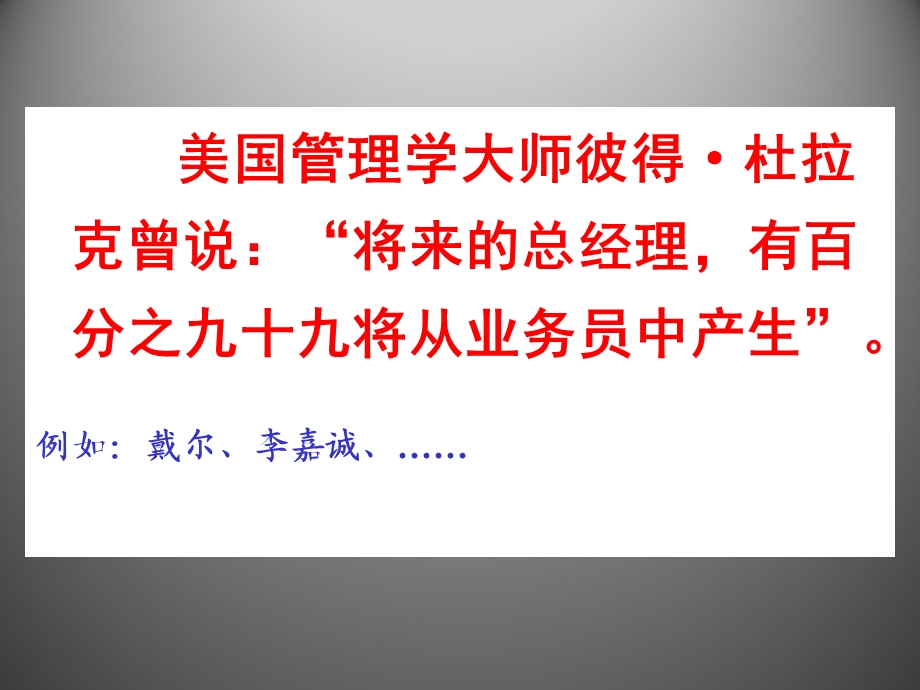 美国管理学大师彼得·杜拉克曾说：“将来的总经理，有百分之九十九将从业务员中产生”。

例如：戴尔、李嘉诚、……